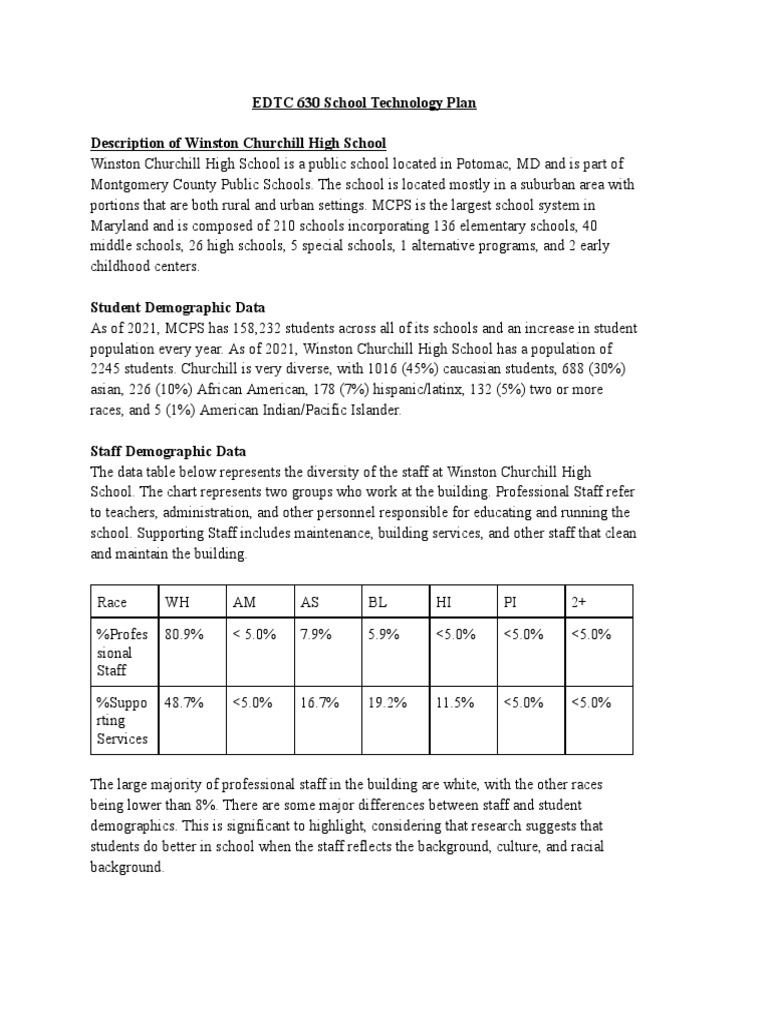 EDTC 630 School Technology Plan

Description of Winston Churchill High School
Winston Churchill High School is a public school located in Potomac, MD and is part of Montgomery County Public Schools. The school is located mostly in a suburban area with portions that are both rural and urban settings. MCPS is the largest school system in Maryland and is composed of 210 schools incorporating 136 elementary schools, 40 middle schools, 26 high schools, 5 special schools, 1 alternative programs, and 2 early childhood centers.

Student Demographic Data
As of 2021, MCPS has 158,232 students across all of its schools and an increase in student population every year. As of 2021, Winston Churchill High School has a population of 2245 students. Churchill is very diverse, with 1016 (45%) caucasian students, 688 (30%) asian, 226 (10%) African American, 178 (7%) hispanic/latinx, 132 (5%) two or more races, and 5 (1%) American Indian/Pacific Islander.

Staff Demographic Data
The data table below represents the diversity of the staff at Winston Churchill High School. The chart represents two groups who work at the building. Professional Staff refer to teachers, administration, and other personnel responsible for educating and running the school. Supporting Staff includes maintenance, building services, and other staff that clean and maintain the building.

| Race | WH | AM | AS | BL | HI | PI | 2+ |
|---|---|---|---|---|---|---|---|
| %Professional Staff | 80.9% | < 5.0% | 7.9% | 5.9% | <5.0% | <5.0% | <5.0% |
| %Supporting Services | 48.7% | <5.0% | 16.7% | 19.2% | 11.5% | <5.0% | <5.0% |

The large majority of professional staff in the building are white, with the other races being lower than 8%. There are some major differences between staff and student demographics. This is significant to highlight, considering that research suggests that students do better in school when the staff reflects the background, culture, and racial background.